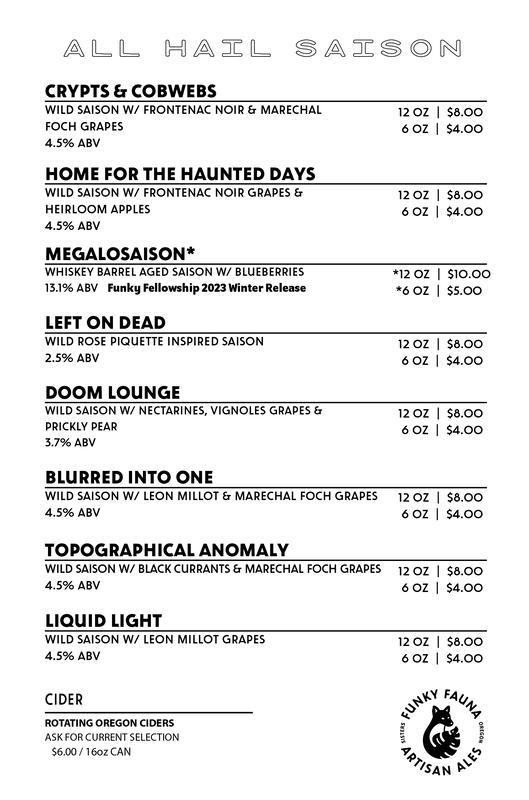 ALL HAIL SAISON

CRYPTS & COBWEBS
WILD SAISON W/ FRONTENAC NOIR & MARECHAL FOCH GRAPES
4.5% ABV
12 OZ | $8.00
6 OZ | $4.00

HOME FOR THE HAUNTED DAYS
WILD SAISON W/ FRONTENAC NOIR GRAPES & HEIRLOOM APPLES
4.5% ABV
12 OZ | $8.00
6 OZ | $4.00

MEGALOSAISON*
WHISKEY BARREL AGED SAISON W/ BLUEBERRIES
13.1% ABV Funky Fellowship 2023 Winter Release
*12 OZ | $10.00
*6 OZ | $5.00

LEFT ON DEAD
WILD ROSE PIQUETTE INSPIRED SAISON
2.5% ABV
12 OZ | $8.00
6 OZ | $4.00

DOOM LOUNGE
WILD SAISON W/ NECTARINES, VIGNOLES GRAPES & PRICKLY PEAR
3.7% ABV
12 OZ | $8.00
6 OZ | $4.00

BLURRED INTO ONE
WILD SAISON W/ LEON MILLOT & MARECHAL FOCH GRAPES
4.5% ABV
12 OZ | $8.00
6 OZ | $4.00

TOPOGRAPHICAL ANOMALY
WILD SAISON W/ BLACK CURRANTS & MARECHAL FOCH GRAPES
4.5% ABV
12 OZ | $8.00
6 OZ | $4.00

LIQUID LIGHT
WILD SAISON W/ LEON MILLOT GRAPES
4.5% ABV
12 OZ | $8.00
6 OZ | $4.00

CIDER
ROTATING OREGON CIDERS
ASK FOR CURRENT SELECTION
$6.00 / 16oz CAN

FUNKY FAUNA
SISTERS OREGON
ARTISAN ALES